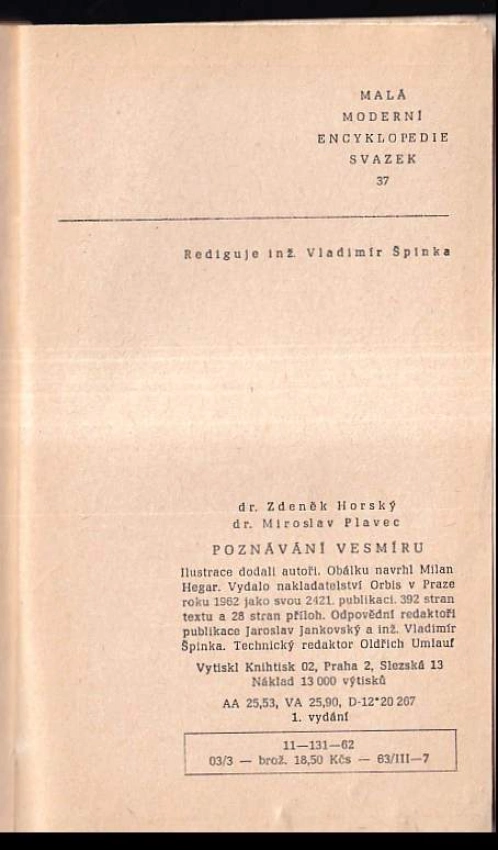 MALÁ
MODERNÍ
ENCYKLOPEDIE
SVAZEK
37

Rediguje inž. Vladimír Špinka

dr. Zdeněk Horský
dr. Miroslav Plavec

POZNÁVÁNÍ VESMÍRU

Ilustrace dodali autoři. Obálku navrhl Milan Hegar. Vydalo nakladatelství Orbis v Praze roku 1962 jako svou 2421. publikaci. 392 stran textu a 28 stran příloh. Odpovědní redaktoři publikace Jaroslav Jankovský a inž. Vladimír Špinka. Technický redaktor Oldřich Umlauf

Vytiskl Knihtisk 02, Praha 2, Slezská 13
Náklad 13 000 výtisků

AA 25,53, VA 25,90, D-12*20 207
1. vydání

11—131—62
03/3 — brož. 18,50 Kčs — 63/III—7